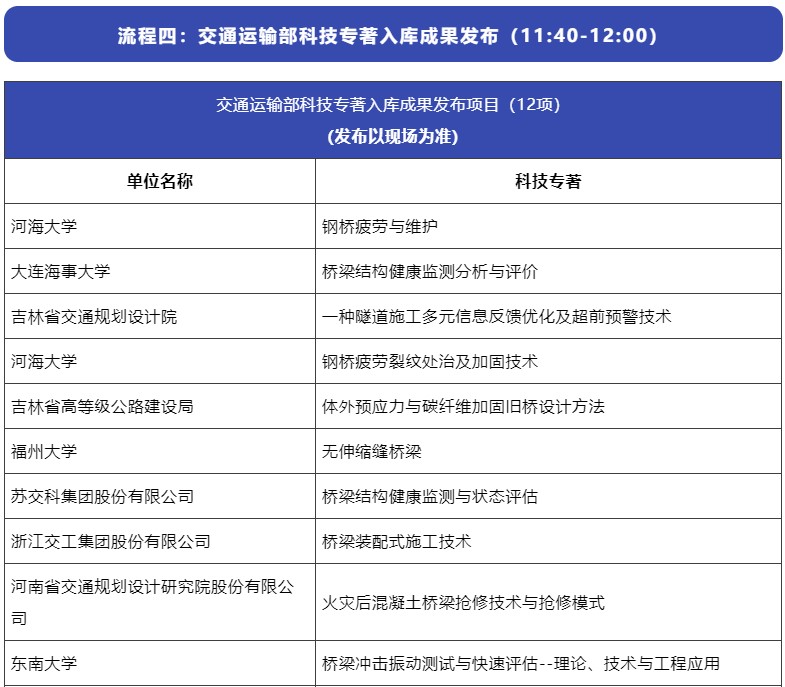 流程四：交通运输部科技专著入库成果发布（11:40-12:00）

交通运输部科技专著入库成果发布项目（12项）
(发布以现场为准)

| 单位名称 | 科技专著 |
|---|---|
| 河海大学 | 钢桥疲劳与维护 |
| 大连海事大学 | 桥梁结构健康监测分析与评价 |
| 吉林省交通规划设计院 | 一种隧道施工多元信息反馈优化及超前预警技术 |
| 河海大学 | 钢桥疲劳裂纹处治及加固技术 |
| 吉林省高等级公路建设局 | 体外预应力与碳纤维加固旧桥设计方法 |
| 福州大学 | 无伸缩缝桥梁 |
| 苏交科集团股份有限公司 | 桥梁结构健康监测与状态评估 |
| 浙江交工集团股份有限公司 | 桥梁装配式施工技术 |
| 河南省交通规划设计研究院股份有限公司 | 火灾后混凝土桥梁抢修技术与抢修模式 |
| 东南大学 | 桥梁冲击振动测试与快速评估--理论、技术与工程应用 |